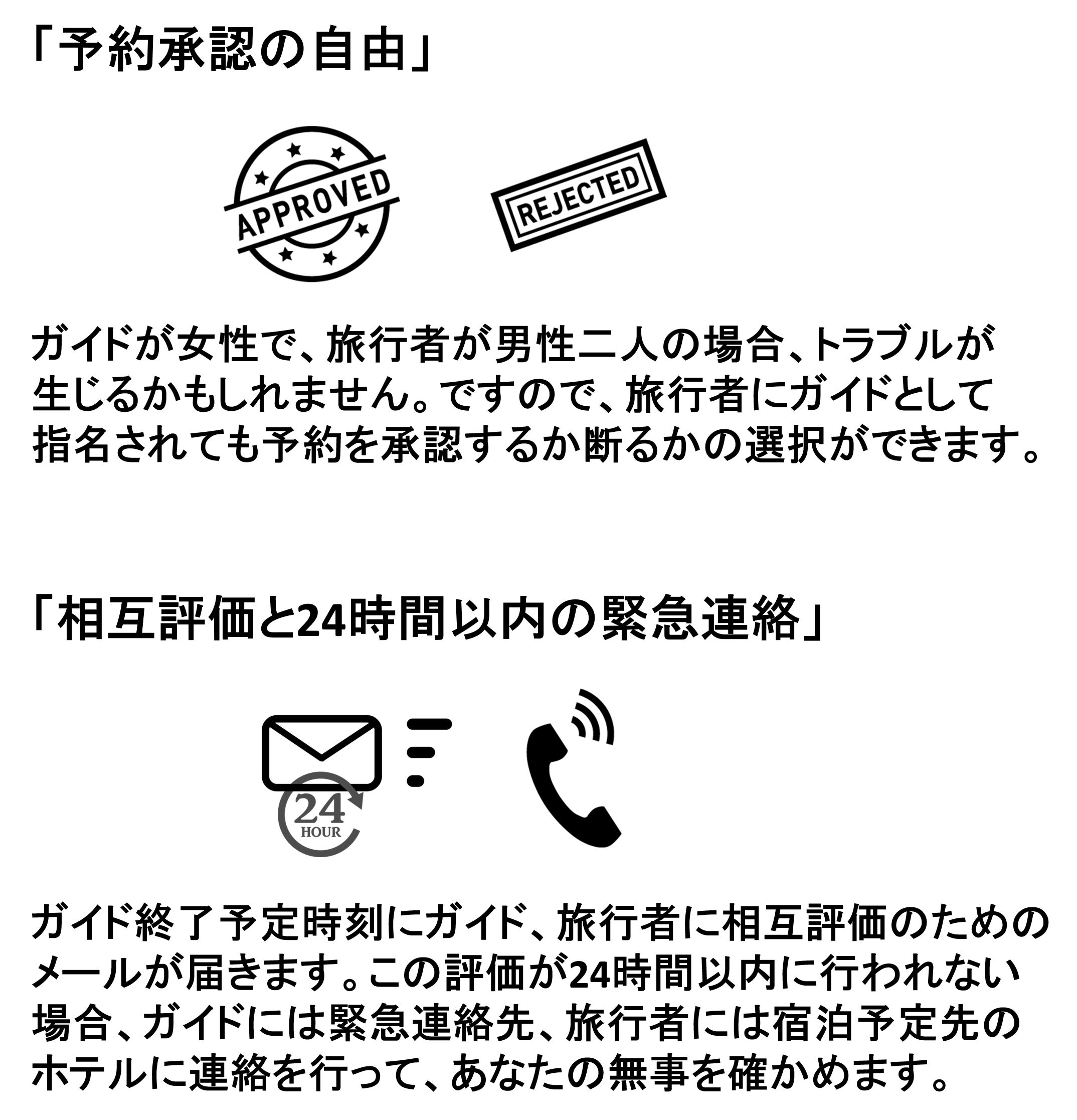 「予約承認の自由」

APPROVED

REJECTED

ガイドが女性で、旅行者が男性二人の場合、トラブルが生じるかもしれません。ですので、旅行者にガイドとして指名されても予約を承認するか断るかの選択ができます。

「相互評価と24時間以内の緊急連絡」

24 HOUR

ガイド終了予定時刻にガイド、旅行者に相互評価のためのメールが届きます。この評価が24時間以内に行われない場合、ガイドには緊急連絡先、旅行者には宿泊予定先のホテルに連絡を行って、あなたの無事を確かめます。